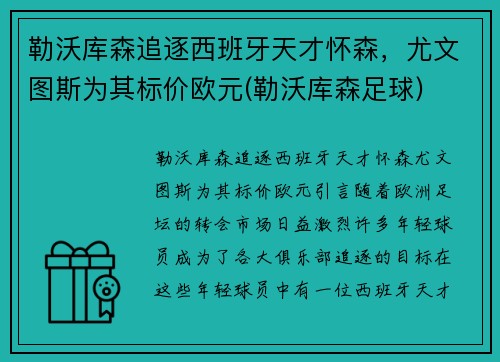 勒沃库森追逐西班牙天才怀森，尤文图斯为其标价欧元(勒沃库森足球)

勒沃库森追逐西班牙天才怀森尤文图斯为其标价欧元引言随着欧洲足坛的转会市场日益激烈许多年轻球员成为了各大俱乐部追逐的目标在这些年轻球员中有一位西班牙天才